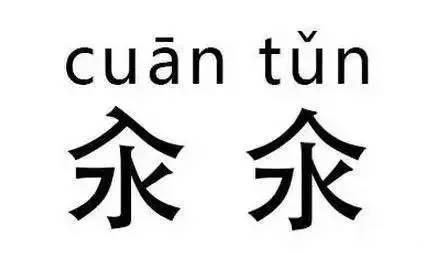 cuān tǔn
汆 氽